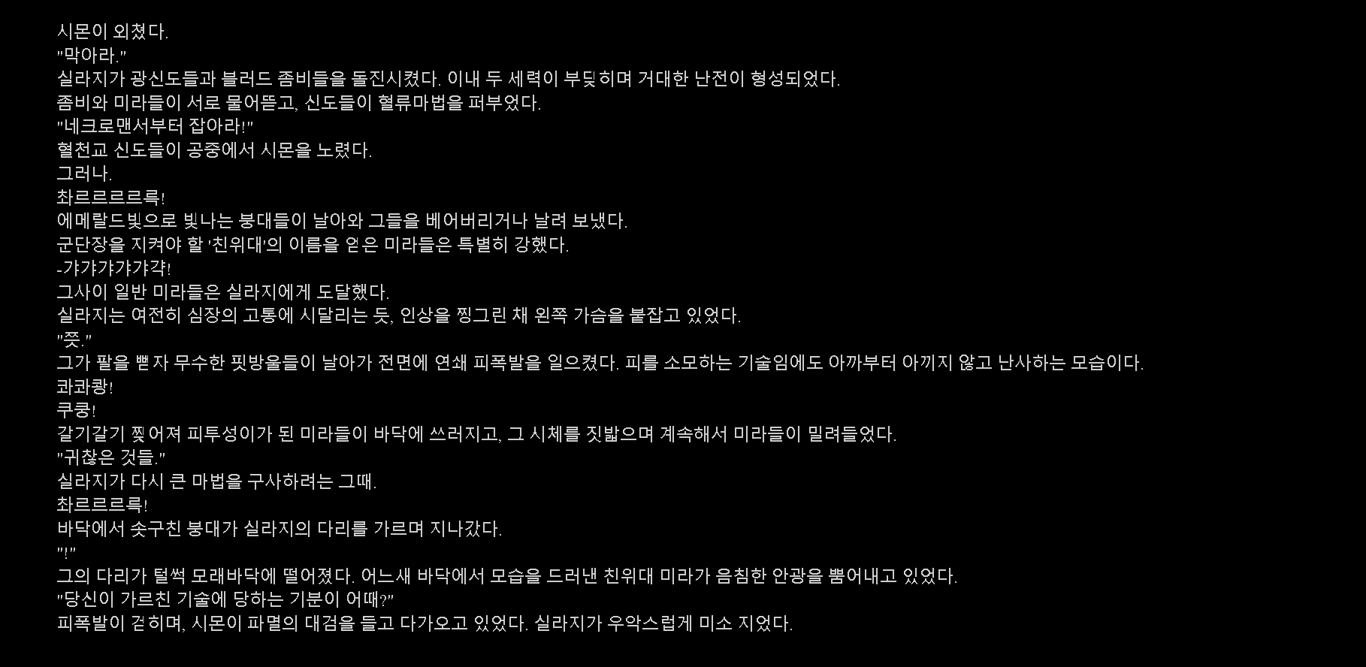 시몬이 외쳤다.
"막아라."
실라지가 광신도들과 블러드 좀비들을 돌진시켰다. 이내 두 세력이 부딪히며 거대한 난전이 형성되었다.
좀비와 미라들이 서로 물어뜯고, 신도들이 혈류마법을 퍼부었다.
"네크로맨서부터 잡아라!"
혈천교 신도들이 공중에서 시몬을 노렸다.
그러나.
촤르르르르륵!
에메랄드빛으로 빛나는 붕대들이 날아와 그들을 베어버리거나 날려 보냈다.
군단장을 지켜야 할 '친위대'의 이름을 얻은 미라들은 특별히 강했다.
-갸갸갸갸갸갹!
그사이 일반 미라들은 실라지에게 도달했다.
실라지는 여전히 심장의 고통에 시달리는 듯, 인상을 찡그린 채 왼쪽 가슴을 붙잡고 있었다.
"쯧."
그가 팔을 뻗자 무수한 핏방울들이 날아가 전면에 연쇄 피폭발을 일으켰다. 피를 소모하는 기술임에도 아까부터 아끼지 않고 난사하는 모습이다.
콰콰쾅!
쿠쿵!
갈기갈기 찢어져 피투성이가 된 미라들이 바닥에 쓰러지고, 그 시체를 짓밟으며 계속해서 미라들이 밀려들었다.
"귀찮은 것들."
실라지가 다시 큰 마법을 구사하려는 그때.
촤르르르륵!
바닥에서 솟구친 붕대가 실라지의 다리를 가르며 지나갔다.
"!"
그의 다리가 털썩 모래바닥에 떨어졌다. 어느새 바닥에서 모습을 드러낸 친위대 미라가 음침한 안광을 뿜어내고 있었다.
"당신이 가르친 기술에 당하는 기분이 어때?"
피폭발이 걷히며, 시몬이 파멸의 대검을 들고 다가오고 있었다. 실라지가 우악스럽게 미소 지었다.